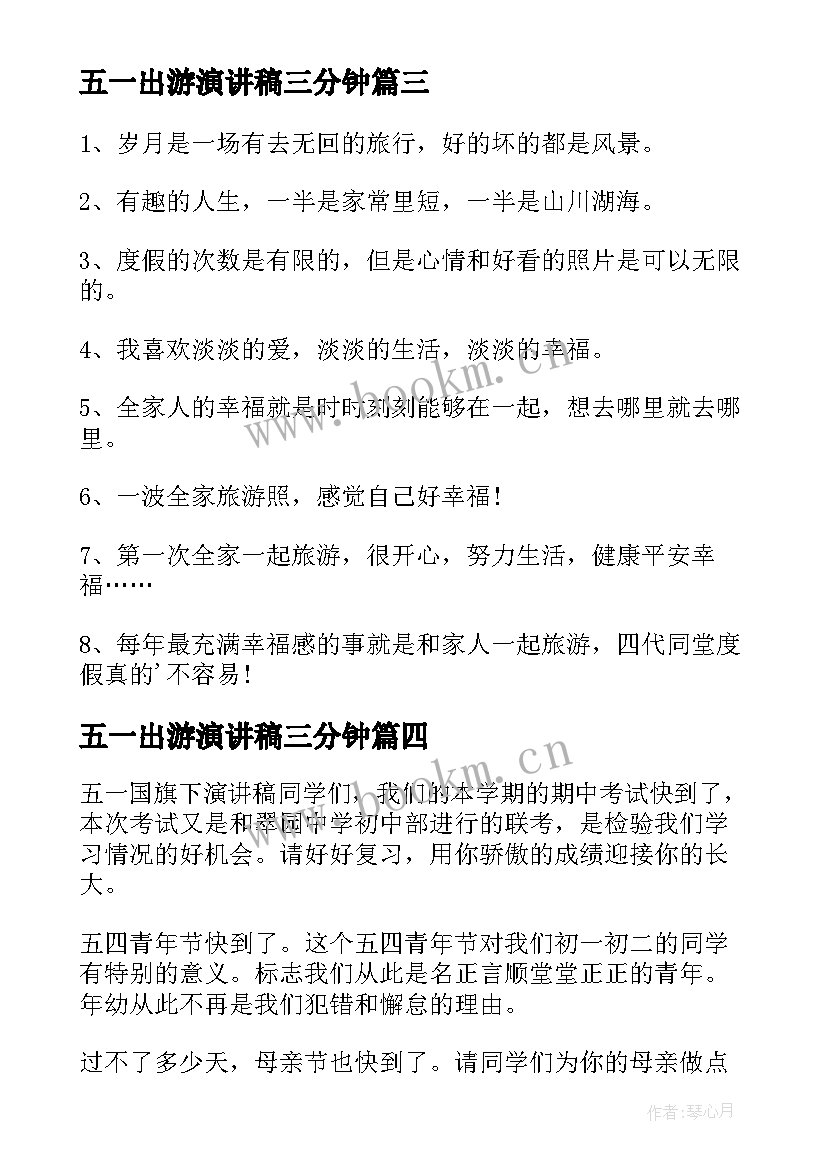 五一出游演讲稿三分钟篇三

1、岁月是一场有去无回的旅行，好的坏的都是风景。

2、有趣的人生，一半是家常里短，一半是山川湖海。

3、度假的次数是有限的，但是心情和好看的照片是可以无限的。

4、我喜欢淡淡的爱，淡淡的生活，淡淡的幸福。

5、全家人的幸福就是时时刻刻能够在一起，想去哪里就去哪里。

6、一波全家旅游照，感觉自己好幸福！

7、第一次全家一起旅游，很开心，努力生活，健康平安幸福……

8、每年最充满幸福感的事就是和家人一起旅游，四代同堂度假真的'不容易！

五一出游演讲稿三分钟篇四

五一国旗下演讲稿同学们，我们的本学期的期中考试快到了，本次考试又是和翠园中学初中部进行的联考，是检验我们学习情况的好机会。请好好复习，用你骄傲的成绩迎接你的长大。

五四青年节快到了。这个五四青年节对我们初一初二的同学有特别的意义。标志我们从此是名正言顺堂堂正正的青年。年幼从此不再是我们犯错和懈怠的理由。

过不了多少天，母亲节也快到了。请同学们为你的母亲做点

www.bookm.cn

www.bookm.cn

作者：琴心月